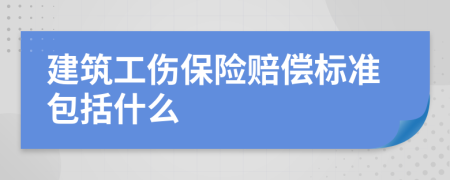 建筑工伤保险赔偿标准包括什么